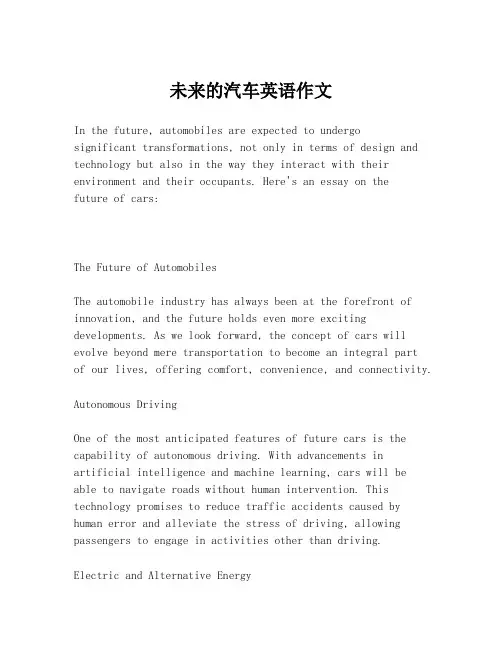 未来的汽车英语作文

In the future, automobiles are expected to undergo significant transformations, not only in terms of design and technology but also in the way they interact with their environment and their occupants. Here's an essay on the future of cars:

The Future of Automobiles

The automobile industry has always been at the forefront of innovation, and the future holds even more exciting developments. As we look forward, the concept of cars will evolve beyond mere transportation to become an integral part of our lives, offering comfort, convenience, and connectivity.

Autonomous Driving

One of the most anticipated features of future cars is the capability of autonomous driving. With advancements in artificial intelligence and machine learning, cars will be able to navigate roads without human intervention. This technology promises to reduce traffic accidents caused by human error and alleviate the stress of driving, allowing passengers to engage in activities other than driving.

Electric and Alternative Energy